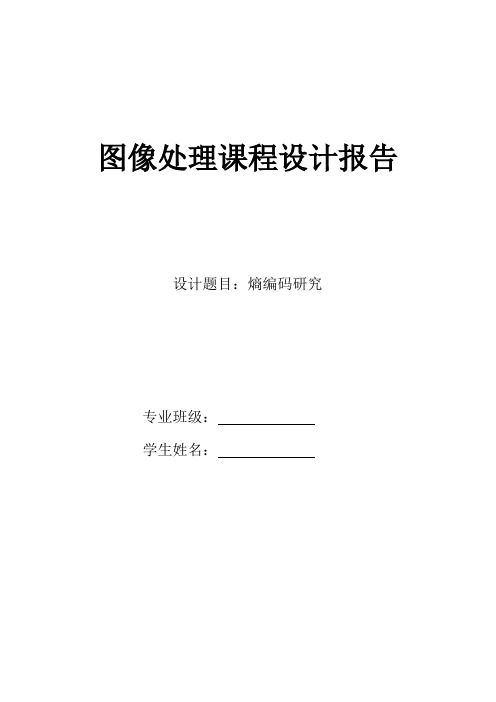 图像处理课程设计报告

设计题目：熵编码研究

专业班级：

学生姓名：